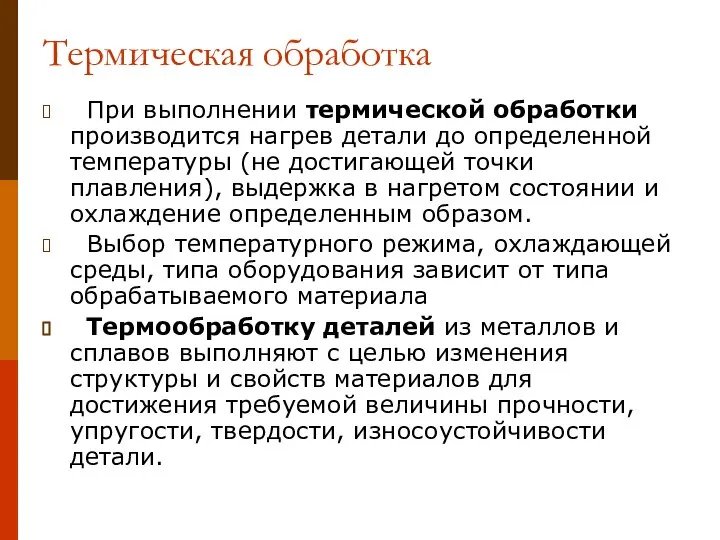 Термическая обработка

При выполнении термической обработки производится нагрев детали до определенной температуры (не достигающей точки плавления), выдержка в нагретом состоянии и охлаждение определенным образом.

Выбор температурного режима, охлаждающей среды, типа оборудования зависит от типа обрабатываемого материала

Термообработку деталей из металлов и сплавов выполняют с целью изменения структуры и свойств материалов для достижения требуемой величины прочности, упругости, твердости, износоустойчивости детали.